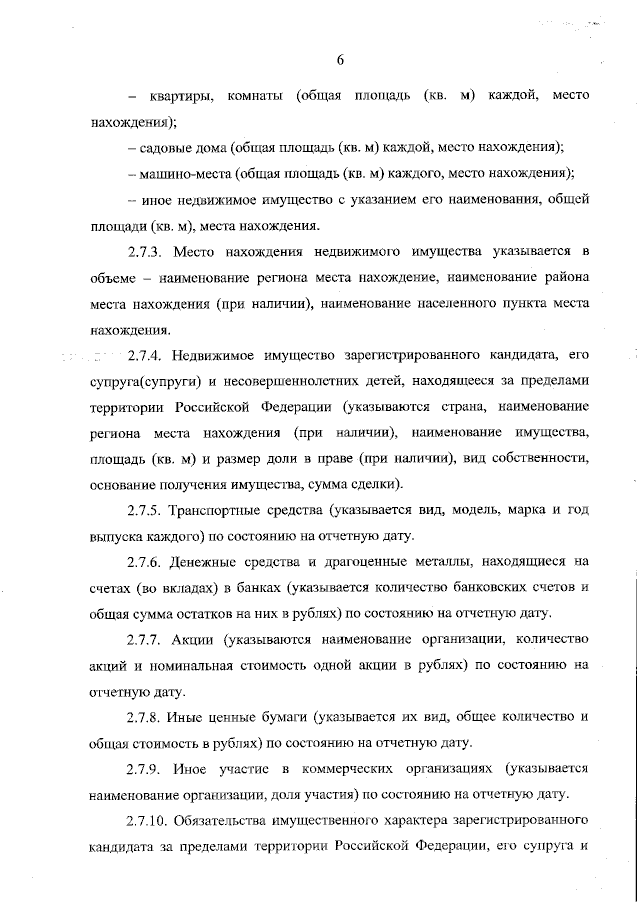 6

– квартиры, комнаты (общая площадь (кв. м) каждой, место нахождения);

– садовые дома (общая площадь (кв. м) каждой, место нахождения);

– машино-места (общая площадь (кв. м) каждого, место нахождения);

– иное недвижимое имущество с указанием его наименования, общей площади (кв. м), места нахождения.

2.7.3. Место нахождения недвижимого имущества указывается в объеме – наименование региона места нахождение, наименование района места нахождения (при наличии), наименование населенного пункта места нахождения.

2.7.4. Недвижимое имущество зарегистрированного кандидата, его супруга(супруги) и несовершеннолетних детей, находящееся за пределами территории Российской Федерации (указываются страна, наименование региона места нахождения (при наличии), наименование имущества, площадь (кв. м) и размер доли в праве (при наличии), вид собственности, основание получения имущества, сумма сделки).

2.7.5. Транспортные средства (указывается вид, модель, марка и год выпуска каждого) по состоянию на отчетную дату.

2.7.6. Денежные средства и драгоценные металлы, находящиеся на счетах (во вкладах) в банках (указывается количество банковских счетов и общая сумма остатков на них в рублях) по состоянию на отчетную дату.

2.7.7. Акции (указываются наименование организации, количество акций и номинальная стоимость одной акции в рублях) по состоянию на отчетную дату.

2.7.8. Иные ценные бумаги (указывается их вид, общее количество и общая стоимость в рублях) по состоянию на отчетную дату.

2.7.9. Иное участие в коммерческих организациях (указывается наименование организации, доля участия) по состоянию на отчетную дату.

2.7.10. Обязательства имущественного характера зарегистрированного кандидата за пределами территории Российской Федерации, его супруга и